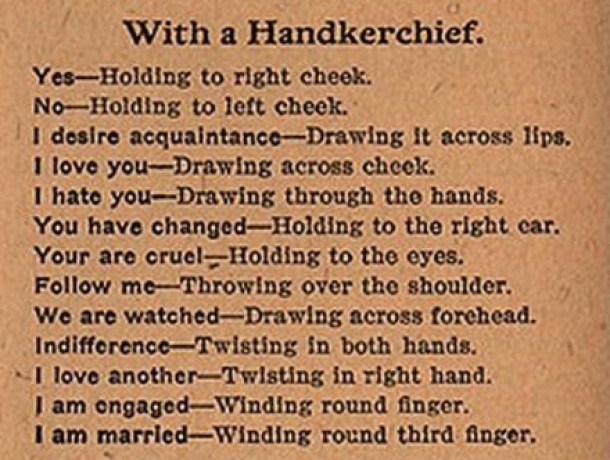 With a Handkerchief.

Yes—Holding to right cheek.
No—Holding to left cheek.
I desire acquaintance—Drawing it across lips.
I love you—Drawing across cheek.
I hate you—Drawing through the hands.
You have changed—Holding to the right ear.
Your are cruel—Holding to the eyes.
Follow me—Throwing over the shoulder.
We are watched—Drawing across forehead.
Indifference—Twisting in both hands.
I love another—Twisting in right hand.
I am engaged—Winding round finger.
I am married—Winding round third finger.